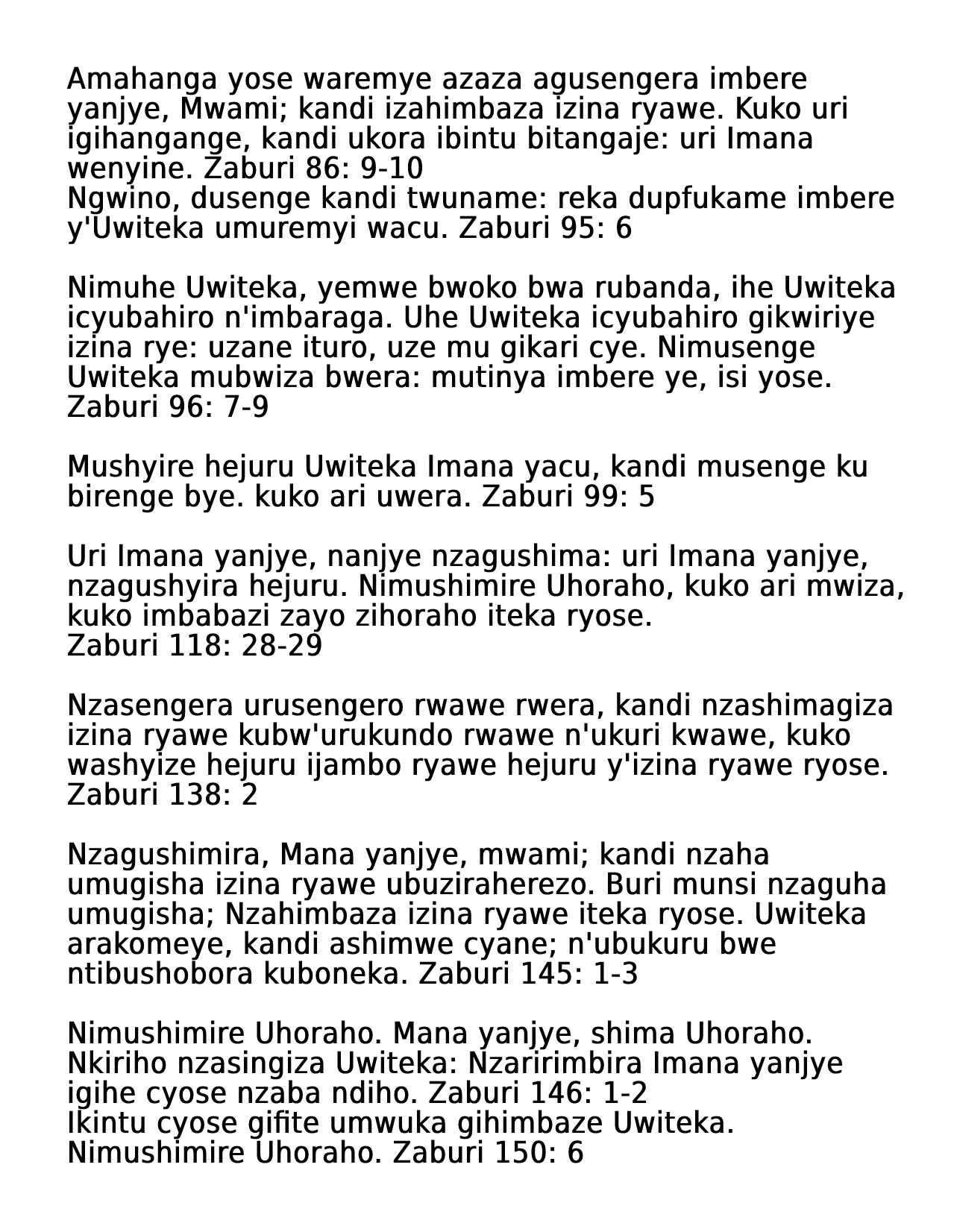 Amahanga yose waremye azaza agusengera imbere yanjye, Mwami; kandi izahimbaza izina ryawe. Kuko uri igihangange, kandi ukora ibintu bitangaje: uri Imana wenyine. Zaburi 86: 9-10
Ngwino, dusenge kandi twuname: reka dupfukame imbere y'Uwiteka umuremyi wacu. Zaburi 95: 6

Nimuhe Uwiteka, yemwe bwoko bwa rubanda, ihe Uwiteka icyubahiro n'imbaraga. Uhe Uwiteka icyubahiro gikwiriye izina rye: uzane ituro, uze mu gikari cye. Nimusenge Uwiteka mubwiza bwera: mutinya imbere ye, isi yose. Zaburi 96: 7-9

Mushyire hejuru Uwiteka Imana yacu, kandi musenge ku birenge bye. kuko ari uwera. Zaburi 99: 5

Uri Imana yanjye, nanjye nzagushima: uri Imana yanjye, nzagushyira hejuru. Nimushimire Uhoraho, kuko ari mwiza, kuko imbabazi zayo zihoraho iteka ryose.
Zaburi 118: 28-29

Nzasengera urusengero rwawe rwera, kandi nzashimagiza izina ryawe kubw'urukundo rwawe n'ukuri kwawe, kuko washyize hejuru ijambo ryawe hejuru y'izina ryawe ryose.
Zaburi 138: 2

Nzagushimira, Mana yanjye, mwami; kandi nzaha umugisha izina ryawe ubuziraherezo. Buri munsi nzaguha umugisha; Nzahimbaza izina ryawe iteka ryose. Uwiteka arakomeye, kandi ashimwe cyane; n'ubukuru bwe ntibushobora kuboneka. Zaburi 145: 1-3

Nimushimire Uhoraho. Mana yanjye, shima Uhoraho. Nkiriho nzasingiza Uwiteka: Nzaririmbira Imana yanjye igihe cyose nzaba ndiho. Zaburi 146: 1-2
Ikintu cyose gifite umwuka gihimbaze Uwiteka. Nimushimire Uhoraho. Zaburi 150: 6